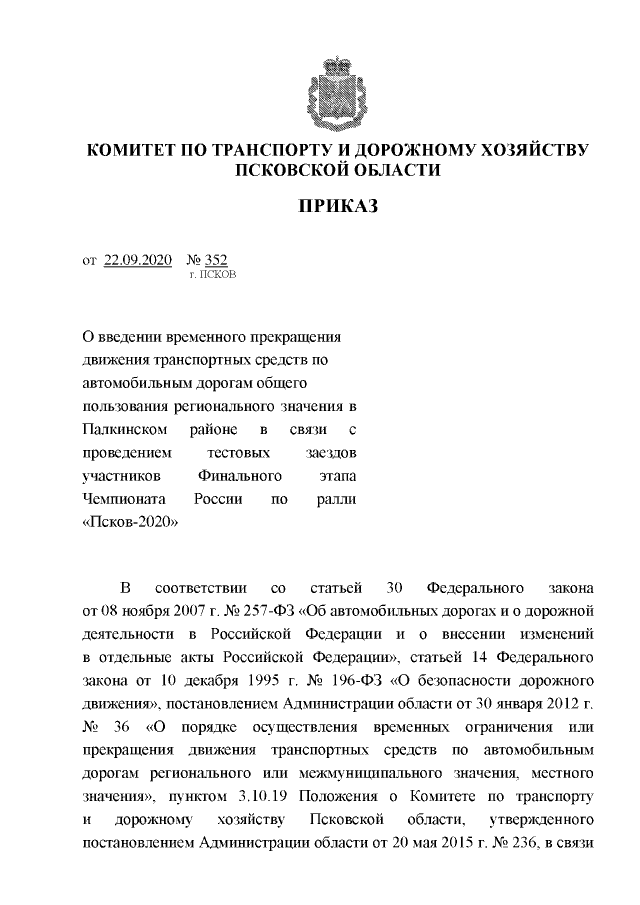 КОМИТЕТ ПО ТРАНСПОРТУ И ДОРОЖНОМУ ХОЗЯЙСТВУ ПСКОВСКОЙ ОБЛАСТИ

ПРИКАЗ

от 22.09.2020 № 352
г. ПСКОВ

О введении временного прекращения движения транспортных средств по автомобильным дорогам общего пользования регионального значения в Палкинском районе в связи с проведением тестовых заездов участников Финального этапа Чемпионата России по ралли «Псков-2020»

В соответствии со статьей 30 Федерального закона от 08 ноября 2007 г. № 257-ФЗ «Об автомобильных дорогах и о дорожной деятельности в Российской Федерации и о внесении изменений в отдельные акты Российской Федерации», статьей 14 Федерального закона от 10 декабря 1995 г. № 196-ФЗ «О безопасности дорожного движения», постановлением Администрации области от 30 января 2012 г. № 36 «О порядке осуществления временных ограничения или прекращения движения транспортных средств по автомобильным дорогам регионального или межмуниципального значения, местного значения», пунктом 3.10.19 Положения о Комитете по транспорту и дорожному хозяйству Псковской области, утвержденного постановлением Администрации области от 20 мая 2015 г. № 236, в связи